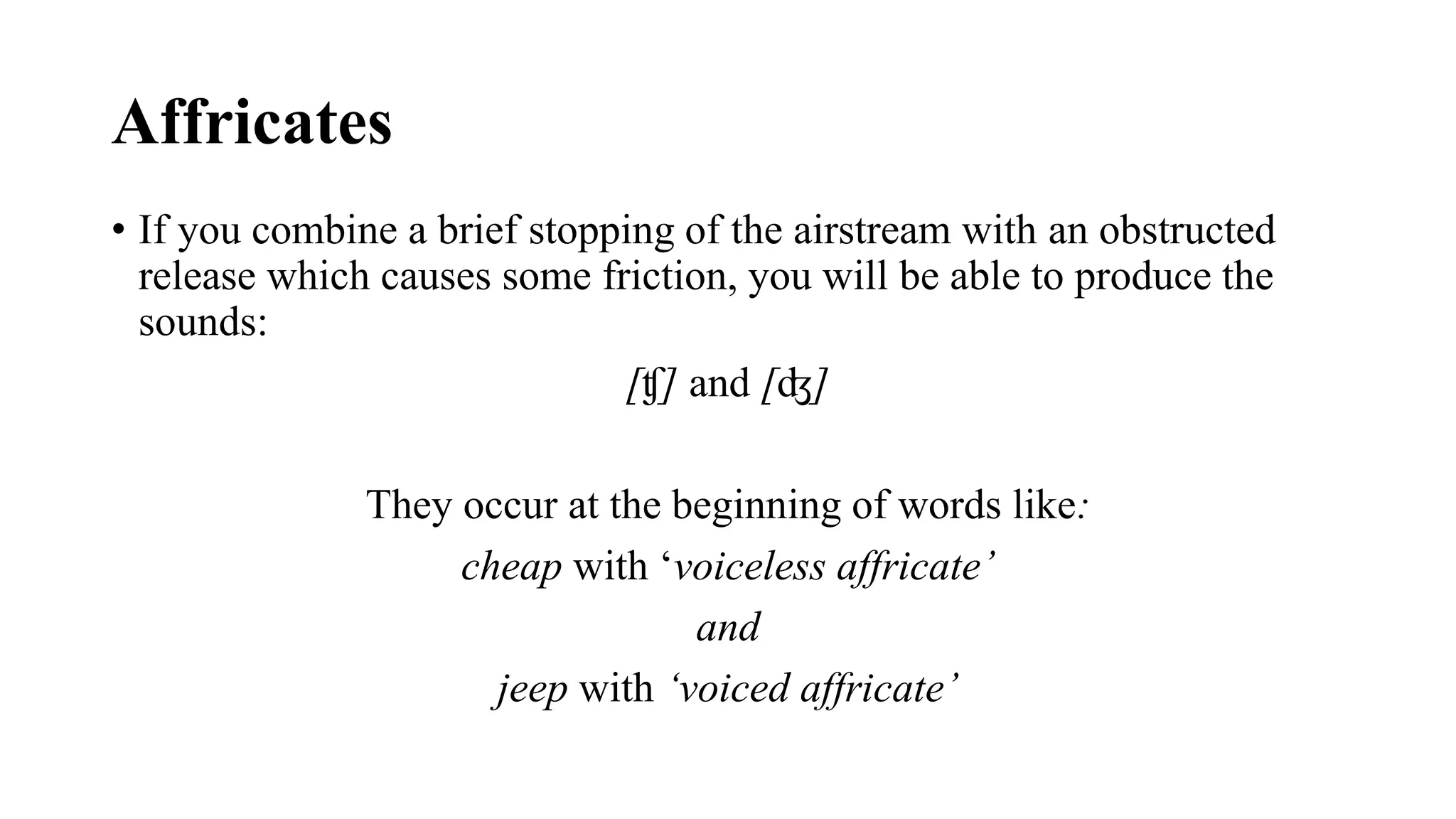 Affricates

• If you combine a brief stopping of the airstream with an obstructed release which causes some friction, you will be able to produce the sounds:

[ʧ] and [ʤ]

They occur at the beginning of words like:

cheap with ‘voiceless affricate’

and

jeep with ‘voiced affricate’